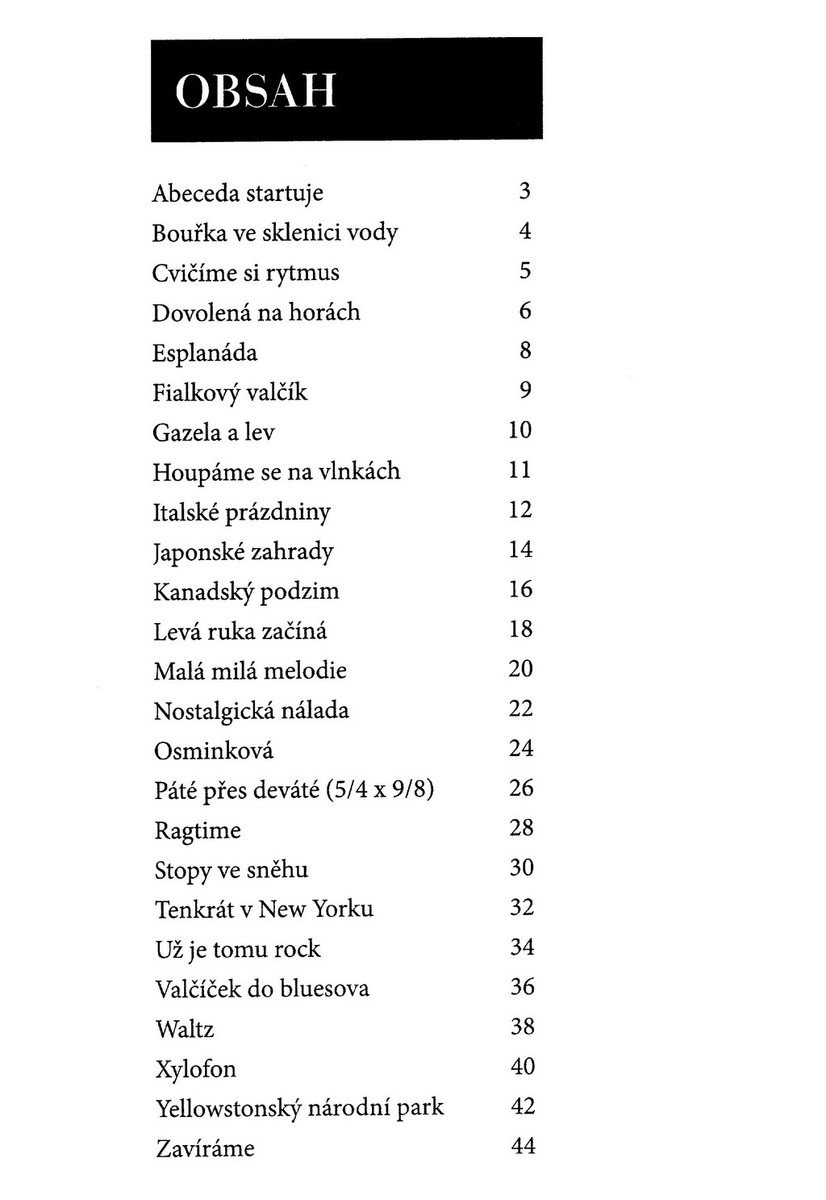 OBSAH

| | |
|---|---|
| Abeceda startuje | 3 |
| Bouřka ve sklenici vody | 4 |
| Cvičíme si rytmus | 5 |
| Dovolená na horách | 6 |
| Esplanáda | 8 |
| Fialkový valčík | 9 |
| Gazela a lev | 10 |
| Houpáme se na vlnkách | 11 |
| Italské prázdniny | 12 |
| Japonské zahrady | 14 |
| Kanadský podzim | 16 |
| Levá ruka začíná | 18 |
| Malá milá melodie | 20 |
| Nostalgická nálada | 22 |
| Osminková | 24 |
| Páté přes deváté (5/4 x 9/8) | 26 |
| Ragtime | 28 |
| Stopy ve sněhu | 30 |
| Tenkrát v New Yorku | 32 |
| Už je tomu rock | 34 |
| Valčíček do bluesova | 36 |
| Waltz | 38 |
| Xylofon | 40 |
| Yellowstonský národní park | 42 |
| Zavíráme | 44 |